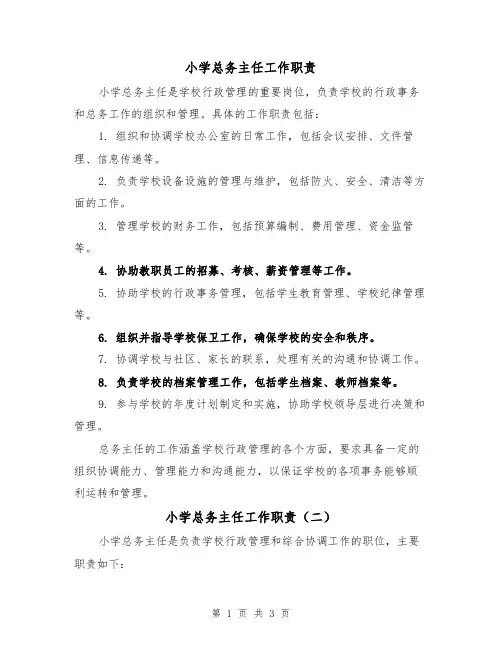 小学总务主任工作职责

小学总务主任是学校行政管理的重要岗位，负责学校的行政事务和总务工作的组织和管理。具体的工作职责包括：

1. 组织和协调学校办公室的日常工作，包括会议安排、文件管理、信息传递等。

2. 负责学校设备设施的管理与维护，包括防火、安全、清洁等方面的工作。

3. 管理学校的财务工作，包括预算编制、费用管理、资金监管等。

4. 协助教职员工的招募、考核、薪资管理等工作。

5. 协助学校的行政事务管理，包括学生教育管理、学校纪律管理等。

6. 组织并指导学校保卫工作，确保学校的安全和秩序。

7. 协调学校与社区、家长的联系，处理有关的沟通和协调工作。

8. 负责学校的档案管理工作，包括学生档案、教师档案等。

9. 参与学校的年度计划制定和实施，协助学校领导层进行决策和管理。

总务主任的工作涵盖学校行政管理的各个方面，要求具备一定的组织协调能力、管理能力和沟通能力，以保证学校的各项事务能够顺利运转和管理。

小学总务主任工作职责（二）

小学总务主任是负责学校行政管理和综合协调工作的职位，主要职责如下：

第 1 页 共 3 页